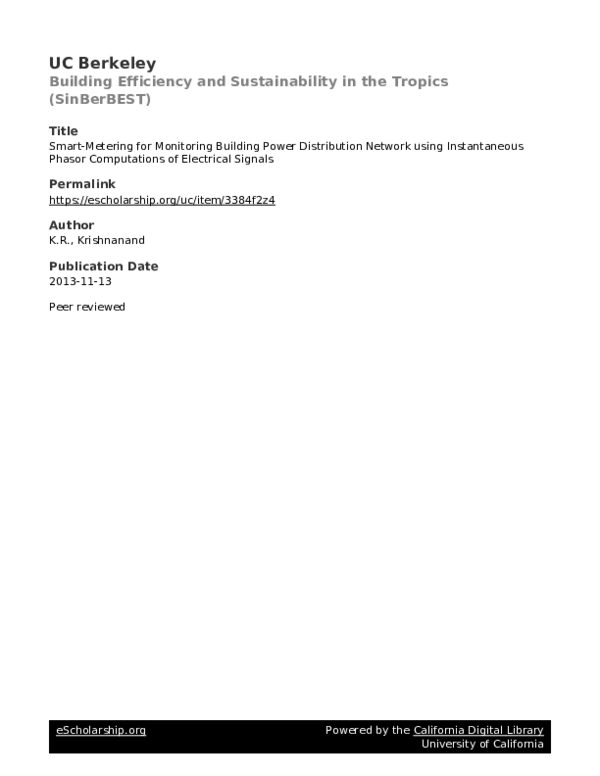 UC Berkeley
Building Efficiency and Sustainability in the Tropics (SinBerBEST)

Title
Smart-Metering for Monitoring Building Power Distribution Network using Instantaneous Phasor Computations of Electrical Signals

Permalink
https://escholarship.org/uc/item/3384f2z4

Author
K.R., Krishnanand

Publication Date
2013-11-13

Peer reviewed

eScholarship.org

Powered by the California Digital Library
University of California